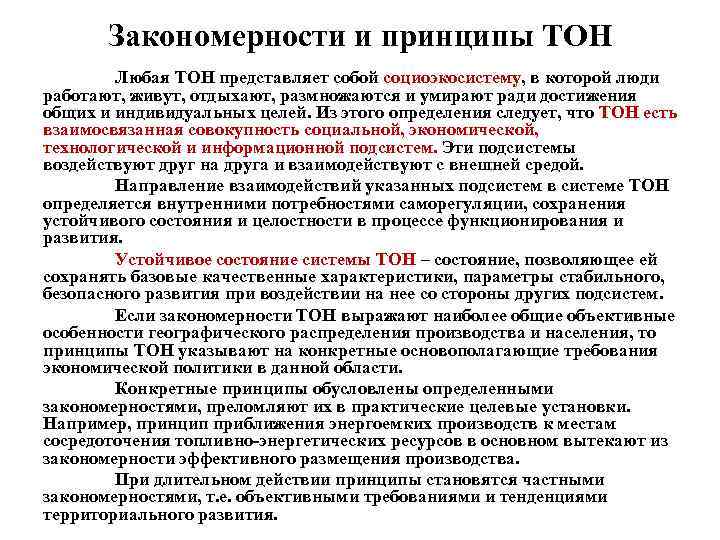 Закономерности и принципы ТОН

Любая ТОН представляет собой социоэкосистему, в которой люди работают, живут, отдыхают, размножаются и умирают ради достижения общих и индивидуальных целей. Из этого определения следует, что ТОН есть взаимосвязанная совокупность социальной, экономической, технологической и информационной подсистем. Эти подсистемы воздействуют друг на друга и взаимодействуют с внешней средой.

Направление взаимодействий указанных подсистем в системе ТОН определяется внутренними потребностями саморегуляции, сохранения устойчивого состояния и целостности в процессе функционирования и развития.

Устойчивое состояние системы ТОН – состояние, позволяющее ей сохранять базовые качественные характеристики, параметры стабильного, безопасного развития при воздействии на нее со стороны других подсистем.

Если закономерности ТОН выражают наиболее общие объективные особенности географического распределения производства и населения, то принципы ТОН указывают на конкретные основополагающие требования экономической политики в данной области.

Конкретные принципы обусловлены определенными закономерностями, преломляют их в практические целевые установки. Например, принцип приближения энергоемких производств к местам сосредоточения топливно-энергетических ресурсов в основном вытекают из закономерности эффективного размещения производства.

При длительном действии принципы становятся частными закономерностями, т.е. объективными требованиями и тенденциями территориального развития.